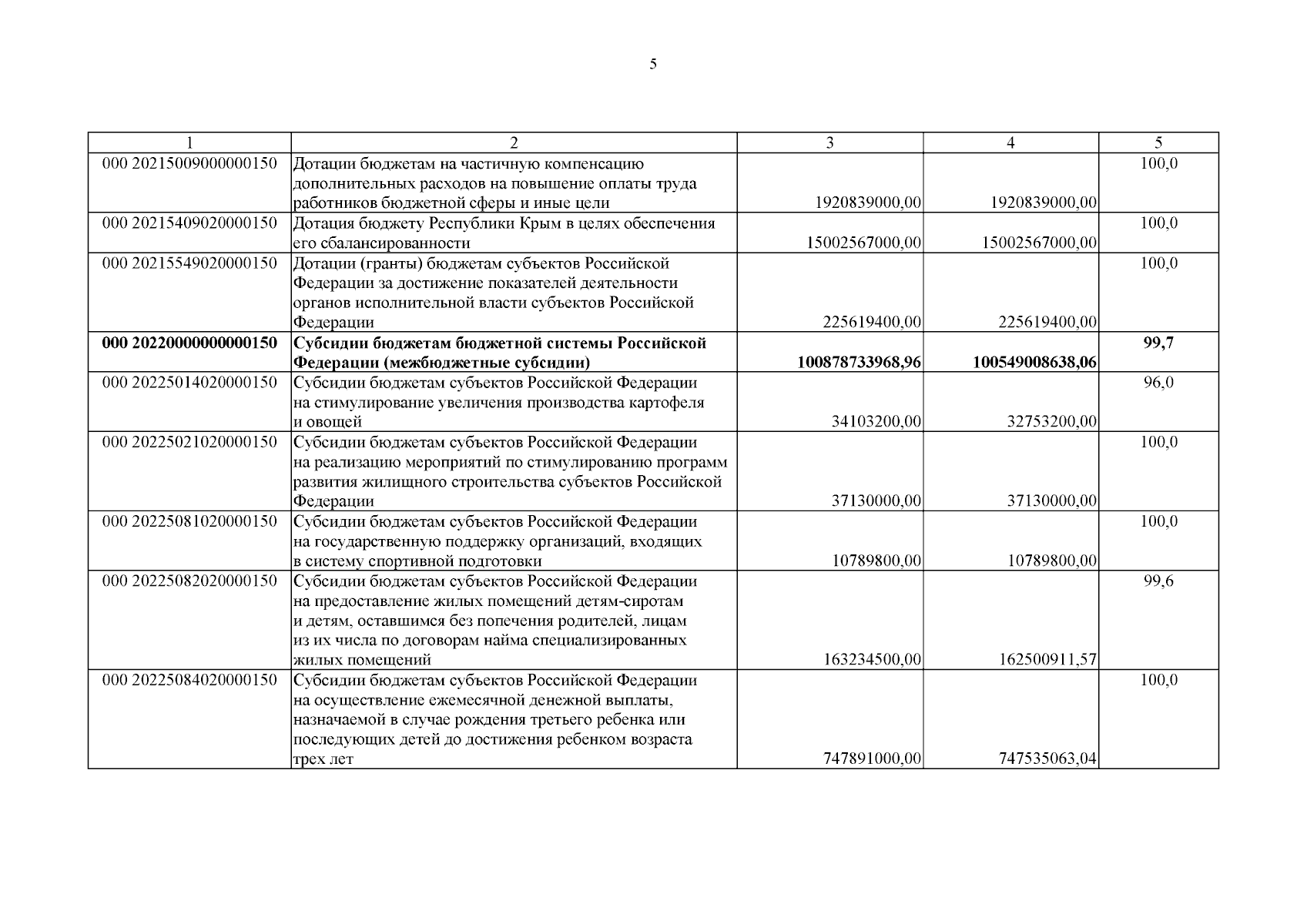 5

| 1 | 2 | 3 | 4 | 5 |
|---|---|---|---|---|
| 000 20215009000000150 | Дотации бюджетам на частичную компенсацию дополнительных расходов на повышение оплаты труда работников бюджетной сферы и иные цели | 1920839000,00 | 1920839000,00 | 100,0 |
| 000 20215409020000150 | Дотация бюджету Республики Крым в целях обеспечения его сбалансированности | 15002567000,00 | 15002567000,00 | 100,0 |
| 000 20215549020000150 | Дотации (гранты) бюджетам субъектов Российской Федерации за достижение показателей деятельности органов исполнительной власти субъектов Российской Федерации | 225619400,00 | 225619400,00 | 100,0 |
| **000 20220000000000150** | **Субсидии бюджетам бюджетной системы Российской Федерации (межбюджетные субсидии)** | **100878733968,96** | **100549008638,06** | **99,7** |
| 000 20225014020000150 | Субсидии бюджетам субъектов Российской Федерации на стимулирование увеличения производства картофеля и овощей | 34103200,00 | 32753200,00 | 96,0 |
| 000 20225021020000150 | Субсидии бюджетам субъектов Российской Федерации на реализацию мероприятий по стимулированию программ развития жилищного строительства субъектов Российской Федерации | 37130000,00 | 37130000,00 | 100,0 |
| 000 20225081020000150 | Субсидии бюджетам субъектов Российской Федерации на государственную поддержку организаций, входящих в систему спортивной подготовки | 10789800,00 | 10789800,00 | 100,0 |
| 000 20225082020000150 | Субсидии бюджетам субъектов Российской Федерации на предоставление жилых помещений детям-сиротам и детям, оставшимся без попечения родителей, лицам из их числа по договорам найма специализированных жилых помещений | 163234500,00 | 162500911,57 | 99,6 |
| 000 20225084020000150 | Субсидии бюджетам субъектов Российской Федерации на осуществление ежемесячной денежной выплаты, назначаемой в случае рождения третьего ребенка или последующих детей до достижения ребенком возраста трех лет | 747891000,00 | 747535063,04 | 100,0 |